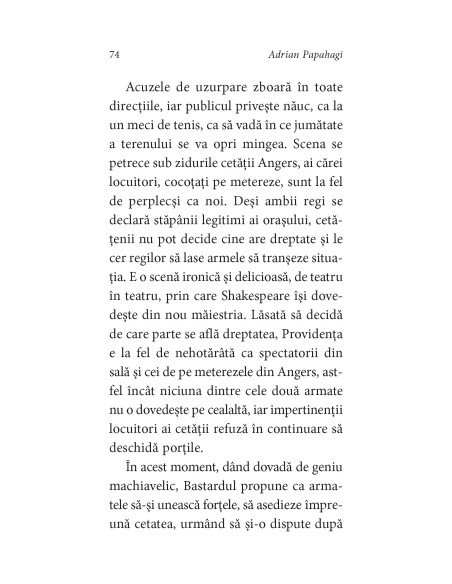 74 Adrian Papahagi

Acuzele de uzurpare zboară în toate direcțiile, iar publicul privește năuc, ca la un meci de tenis, ca să vadă în ce jumătate a terenului se va opri mingea. Scena se petrece sub zidurile cetății Angers, ai cărei locuitori, cocoțați pe metereze, sunt la fel de perplecși ca noi. Deși ambii regi se declară stăpânii legitimi ai orașului, cetățenii nu pot decide cine are dreptate și le cer regilor să lase armele să tranșeze situația. E o scenă ironică și delicioasă, de teatru în teatru, prin care Shakespeare își dovedește din nou măiestria. Lăsată să decidă de care parte se află dreptatea, Providența e la fel de nehotărâtă ca spectatorii din sală și cei de pe meterezele din Angers, astfel încât niciuna dintre cele două armate nu o dovedește pe cealaltă, iar impertinenții locuitori ai cetății refuză în continuare să deschidă porțile.

În acest moment, dând dovadă de geniu machiavelic, Bastardul propune ca armatele să-și unească forțele, să asedieze împreună cetatea, urmând să și-o dispute după